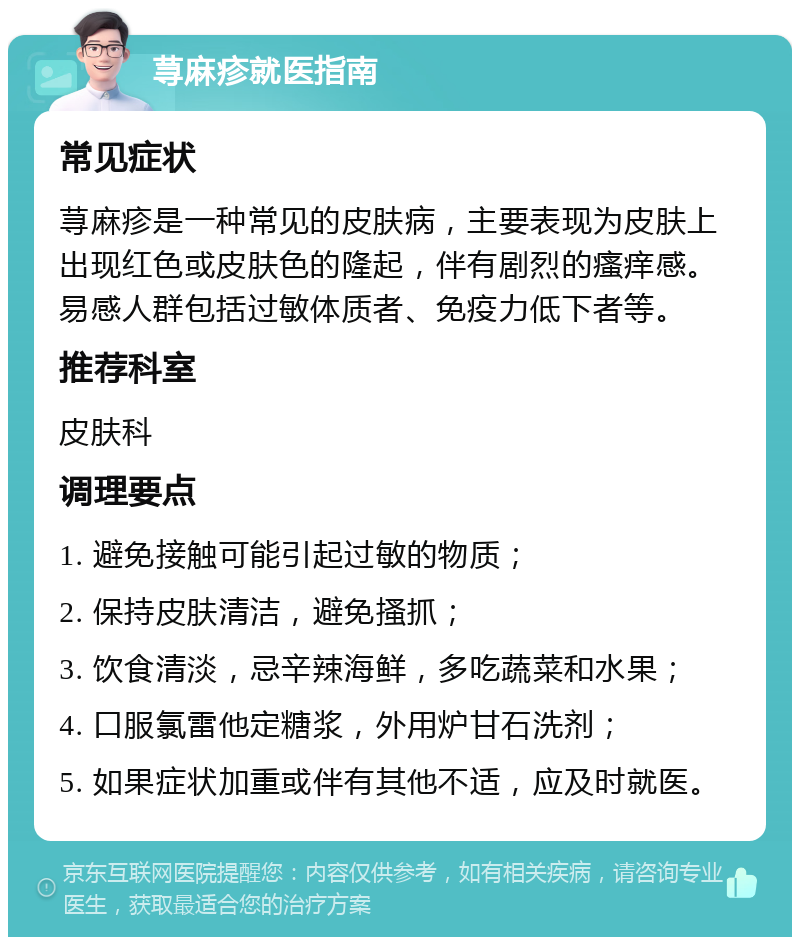 荨麻疹就医指南

常见症状

荨麻疹是一种常见的皮肤病，主要表现为皮肤上出现红色或皮肤色的隆起，伴有剧烈的瘙痒感。易感人群包括过敏体质者、免疫力低下者等。

推荐科室

皮肤科

调理要点

1. 避免接触可能引起过敏的物质；

2. 保持皮肤清洁，避免搔抓；

3. 饮食清淡，忌辛辣海鲜，多吃蔬菜和水果；

4. 口服氯雷他定糖浆，外用炉甘石洗剂；

5. 如果症状加重或伴有其他不适，应及时就医。

京东互联网医院提醒您：内容仅供参考，如有相关疾病，请咨询专业医生，获取最适合您的治疗方案